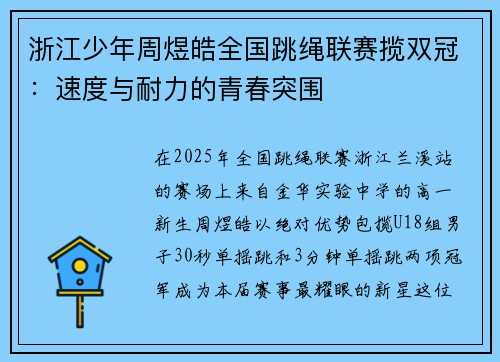 浙江少年周煜皓全国跳绳联赛揽双冠：速度与耐力的青春突围

在2025年全国跳绳联赛浙江兰溪站的赛场上来自金华实验中学的高一新生周煜皓以绝对优势包揽U18组男子30秒单摇跳和3分钟单摇跳两项冠军成为本届赛事最耀眼的新星这位